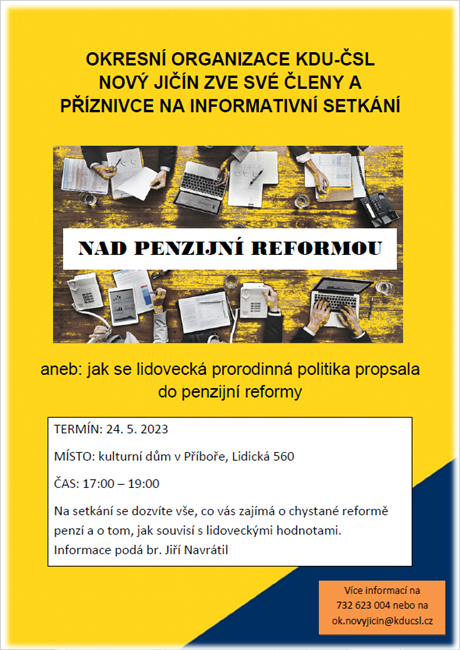 OKRESNÍ ORGANIZACE KDU-ČSL NOVÝ JIČÍN ZVE SVÉ ČLENY A PŘÍZNIVCE NA INFORMATIVNÍ SETKÁNÍ

NAD PENZIJNÍ REFORMOU

aneb: jak se lidovecká prorodinná politika propsala do penzijní reformy

TERMÍN: 24. 5. 2023

MÍSTO: kulturní dům v Příboře, Lidická 560

ČAS: 17:00 – 19:00

Na setkání se dozvíte vše, co vás zajímá o chystané reformě penzí a o tom, jak souvisí s lidoveckými hodnotami. Informace podá br. Jiří Navrátil

Více informací na 732 623 004 nebo na ok.novyjicin@kducsl.cz